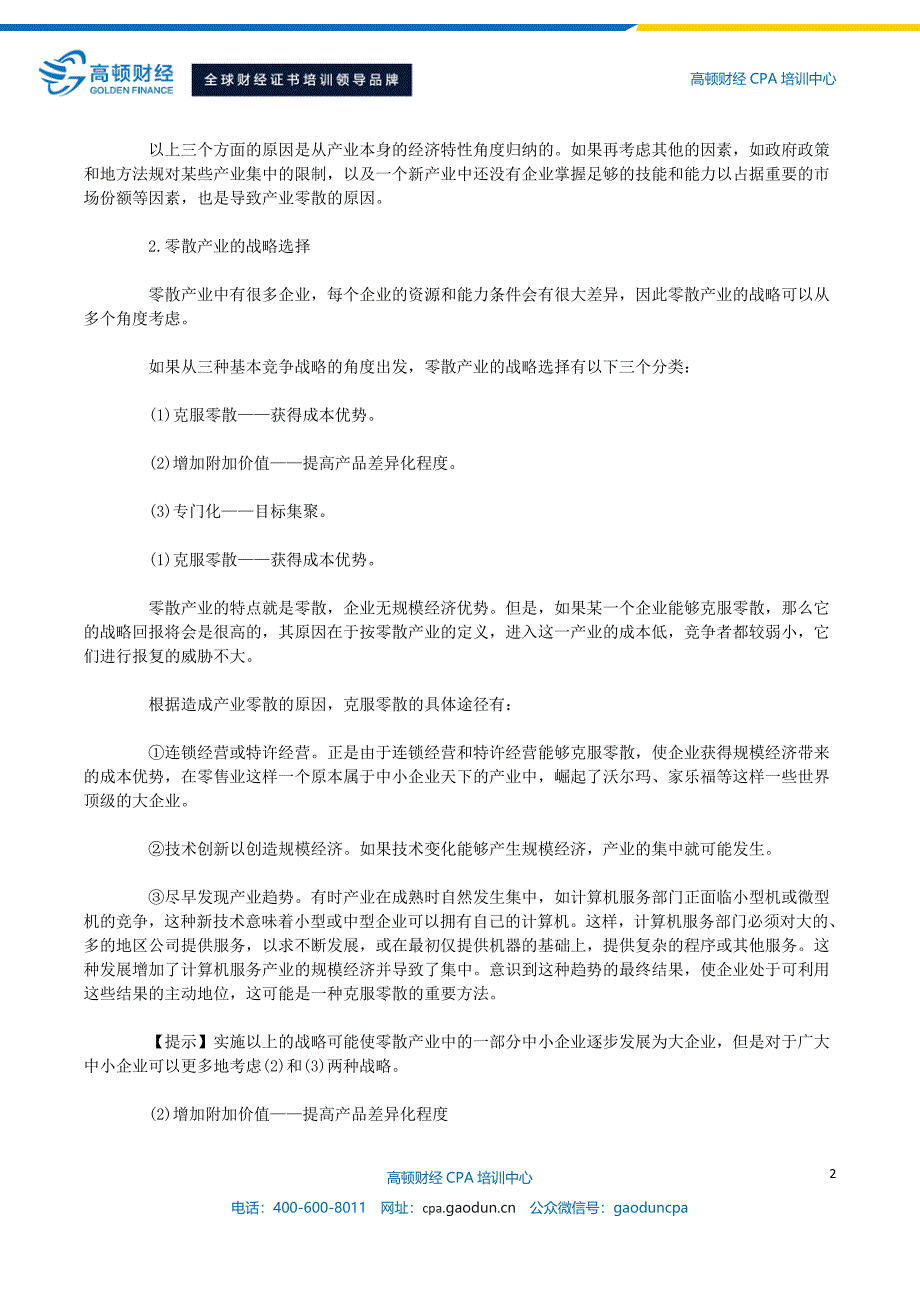 高顿财经
GOLDEN FINANCE
全球财经证书培训领导品牌
高顿财经 CPA 培训中心

以上三个方面的原因是从产业本身的经济特性角度归纳的。如果再考虑其他的因素，如政府政策和地方法规对某些产业集中的限制，以及一个新产业中还没有企业掌握足够的技能和能力以占据重要的市场份额等因素，也是导致产业零散的原因。

2.零散产业的战略选择

零散产业中有很多企业，每个企业的资源和能力条件会有很大差异，因此零散产业的战略可以从多个角度考虑。

如果从三种基本竞争战略的角度出发，零散产业的战略选择有以下三个分类：

(1)克服零散——获得成本优势。

(2)增加附加价值——提高产品差异化程度。

(3)专门化——目标集聚。

(1)克服零散——获得成本优势。

零散产业的特点就是零散，企业无规模经济优势。但是，如果某一个企业能够克服零散，那么它的战略回报将会是很高的，其原因在于按零散产业的定义，进入这一产业的成本低，竞争者都较弱小，它们进行报复的威胁不大。

根据造成产业零散的原因，克服零散的具体途径有：

①连锁经营或特许经营。正是由于连锁经营和特许经营能够克服零散，使企业获得规模经济带来的成本优势，在零售业这样一个原本属于中小企业天下的产业中，崛起了沃尔玛、家乐福等这样一些世界顶级的大企业。

②技术创新以创造规模经济。如果技术变化能够产生规模经济，产业的集中就可能发生。

③尽早发现产业趋势。有时产业在成熟时自然发生集中，如计算机服务部门正面临小型机或微型机的竞争，这种新技术意味着小型或中型企业可以拥有自己的计算机。这样，计算机服务部门必须对大的、多的地区公司提供服务，以求不断发展，或在最初仅提供机器的基础上，提供复杂的程序或其他服务。这种发展增加了计算机服务产业的规模经济并导致了集中。意识到这种趋势的最终结果，使企业处于可利用这些结果的主动地位，这可能是一种克服零散的重要方法。

【提示】实施以上的战略可能使零散产业中的一部分中小企业逐步发展为大企业，但是对于广大中小企业可以更多地考虑(2)和(3)两种战略。

(2)增加附加价值——提高产品差异化程度

高顿财经 CPA 培训中心
2
电话：400-600-8011 网址：cpa.gaodun.cn 公众微信号：gaoduncpa